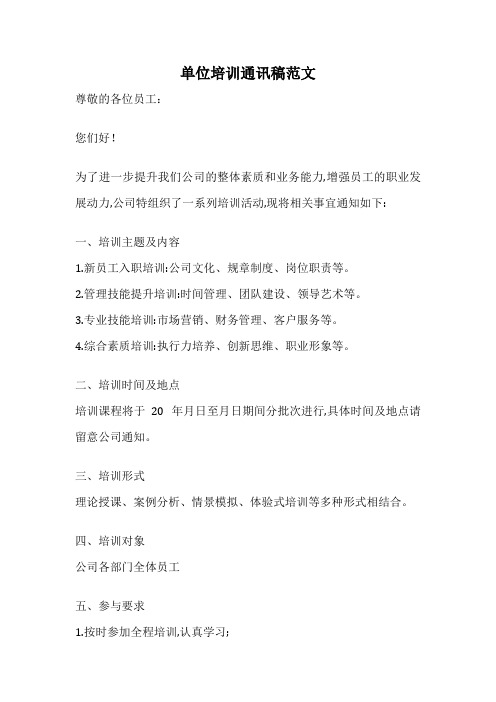 单位培训通讯稿范文

尊敬的各位员工：

您们好！

为了进一步提升我们公司的整体素质和业务能力,增强员工的职业发展动力,公司特组织了一系列培训活动,现将相关事宜通知如下：

一、培训主题及内容

1.新员工入职培训:公司文化、规章制度、岗位职责等。

2.管理技能提升培训:时间管理、团队建设、领导艺术等。

3.专业技能培训:市场营销、财务管理、客户服务等。

4.综合素质培训:执行力培养、创新思维、职业形象等。

二、培训时间及地点

培训课程将于 20 年月日至月日期间分批次进行,具体时间及地点请留意公司通知。

三、培训形式

理论授课、案例分析、情景模拟、体验式培训等多种形式相结合。

四、培训对象

公司各部门全体员工

五、参与要求

1.按时参加全程培训,认真学习;